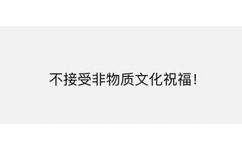 不接受非物质文化祝福！